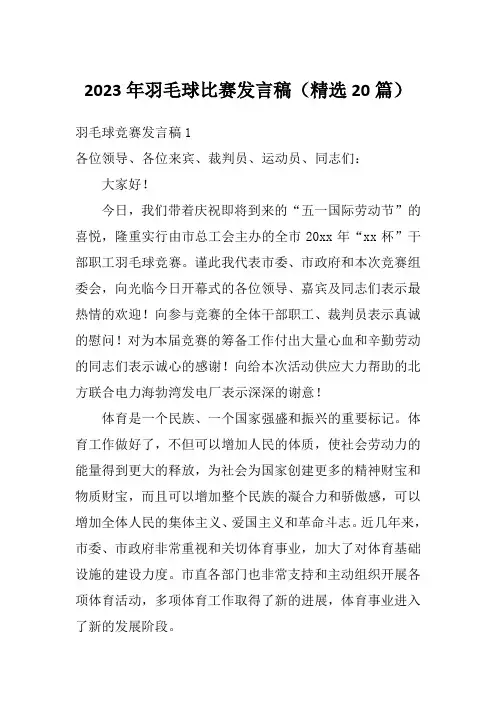 2023年羽毛球比赛发言稿（精选20篇）

羽毛球竞赛发言稿1

各位领导、各位来宾、裁判员、运动员、同志们：

大家好！

今日，我们带着庆祝即将到来的“五一国际劳动节”的喜悦，隆重实行由市总工会主办的全市20xx年“xx杯”干部职工羽毛球竞赛。谨此我代表市委、市政府和本次竞赛组委会，向光临今日开幕式的各位领导、嘉宾及同志们表示最热情的欢迎！向参与竞赛的全体干部职工、裁判员表示真诚的慰问！对为本届竞赛的筹备工作付出大量心血和辛勤劳动的同志们表示诚心的感谢！向给本次活动供应大力帮助的北方联合电力海勃湾发电厂表示深深的谢意！

体育是一个民族、一个国家强盛和振兴的重要标记。体育工作做好了，不但可以增加人民的体质，使社会劳动力的能量得到更大的释放，为社会为国家创建更多的精神财宝和物质财宝，而且可以增加整个民族的凝合力和骄傲感，可以增加全体人民的集体主义、爱国主义和革命斗志。近几年来，市委、市政府非常重视和关切体育事业，加大了对体育基础设施的建设力度。市直各部门也非常支持和主动组织开展各项体育活动，多项体育工作取得了新的进展，体育事业进入了新的发展阶段。